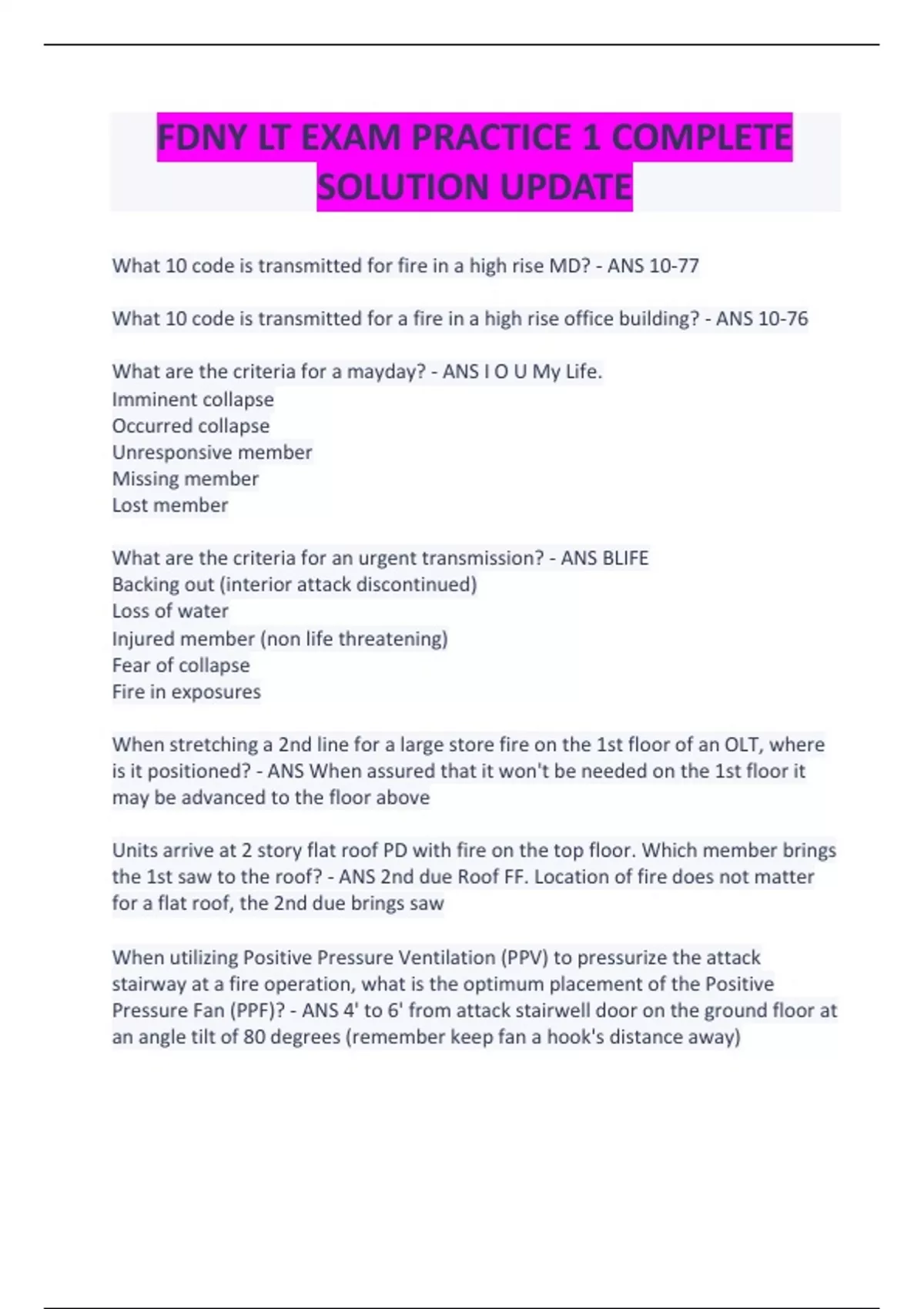 FDNY LT EXAM PRACTICE 1 COMPLETE SOLUTION UPDATE

What 10 code is transmitted for fire in a high rise MD? - ANS 10-77

What 10 code is transmitted for a fire in a high rise office building? - ANS 10-76

What are the criteria for a mayday? - ANS I O U My Life.
Imminent collapse
Occurred collapse
Unresponsive member
Missing member
Lost member

What are the criteria for an urgent transmission? - ANS BLIFE
Backing out (interior attack discontinued)
Loss of water
Injured member (non life threatening)
Fear of collapse
Fire in exposures

When stretching a 2nd line for a large store fire on the 1st floor of an OLT, where is it positioned? - ANS When assured that it won't be needed on the 1st floor it may be advanced to the floor above

Units arrive at 2 story flat roof PD with fire on the top floor. Which member brings the 1st saw to the roof? - ANS 2nd due Roof FF. Location of fire does not matter for a flat roof, the 2nd due brings saw

When utilizing Positive Pressure Ventilation (PPV) to pressurize the attack stairway at a fire operation, what is the optimum placement of the Positive Pressure Fan (PPF)? - ANS 4' to 6' from attack stairwell door on the ground floor at an angle tilt of 80 degrees (remember keep fan a hook's distance away)